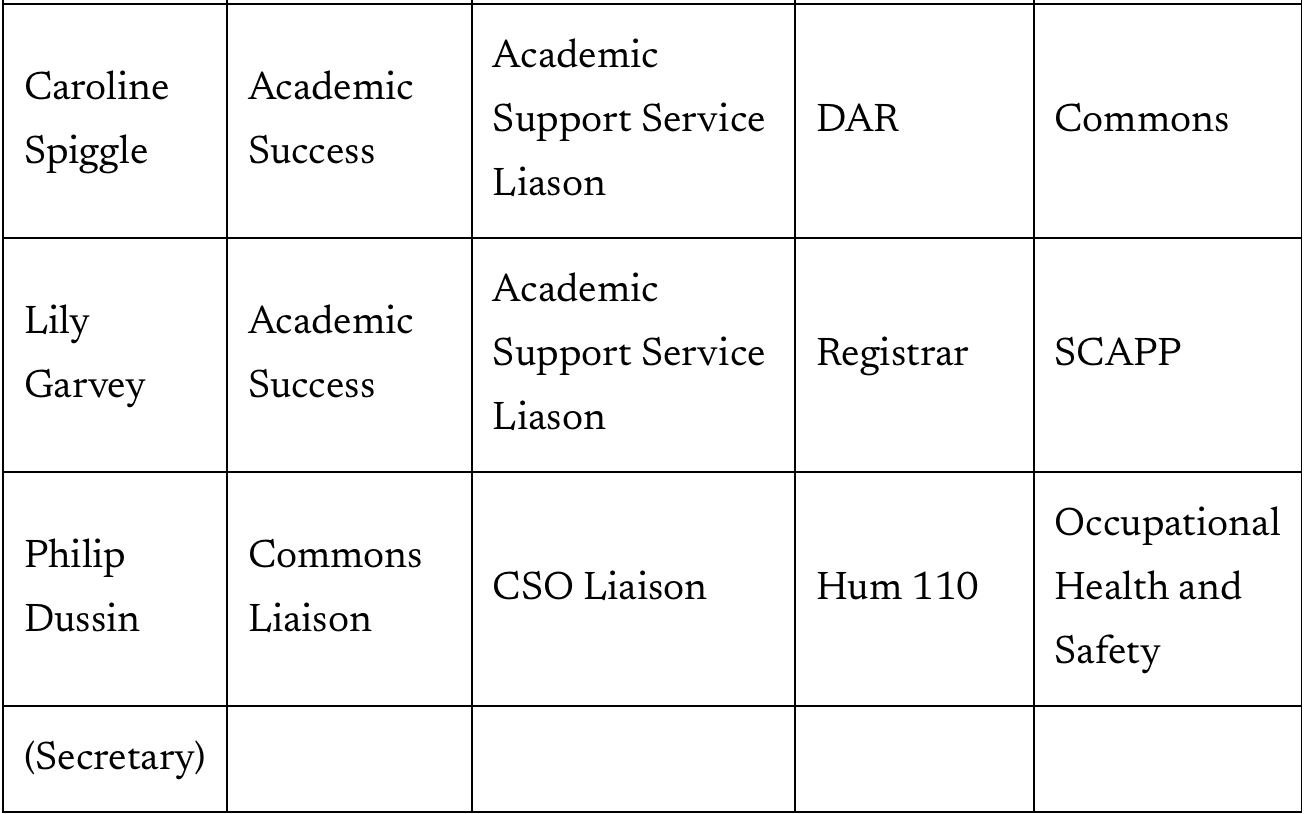 | Caroline Spiggle | Academic Success | Academic Support Service Liason | DAR | Commons |
|---|---|---|---|---|
| Lily Garvey | Academic Success | Academic Support Service Liason | Registrar | SCAPP |
| Philip Dussin | Commons Liaison | CSO Liaison | Hum 110 | Occupational Health and Safety |
| (Secretary) | | | | |